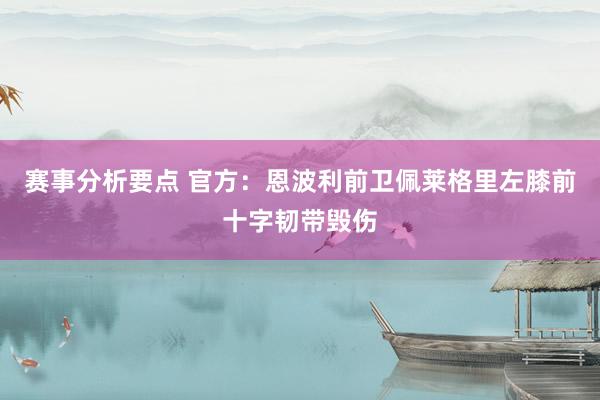 赛事分析要点 官方：恩波利前卫佩莱格里左膝前十字韧带毁伤